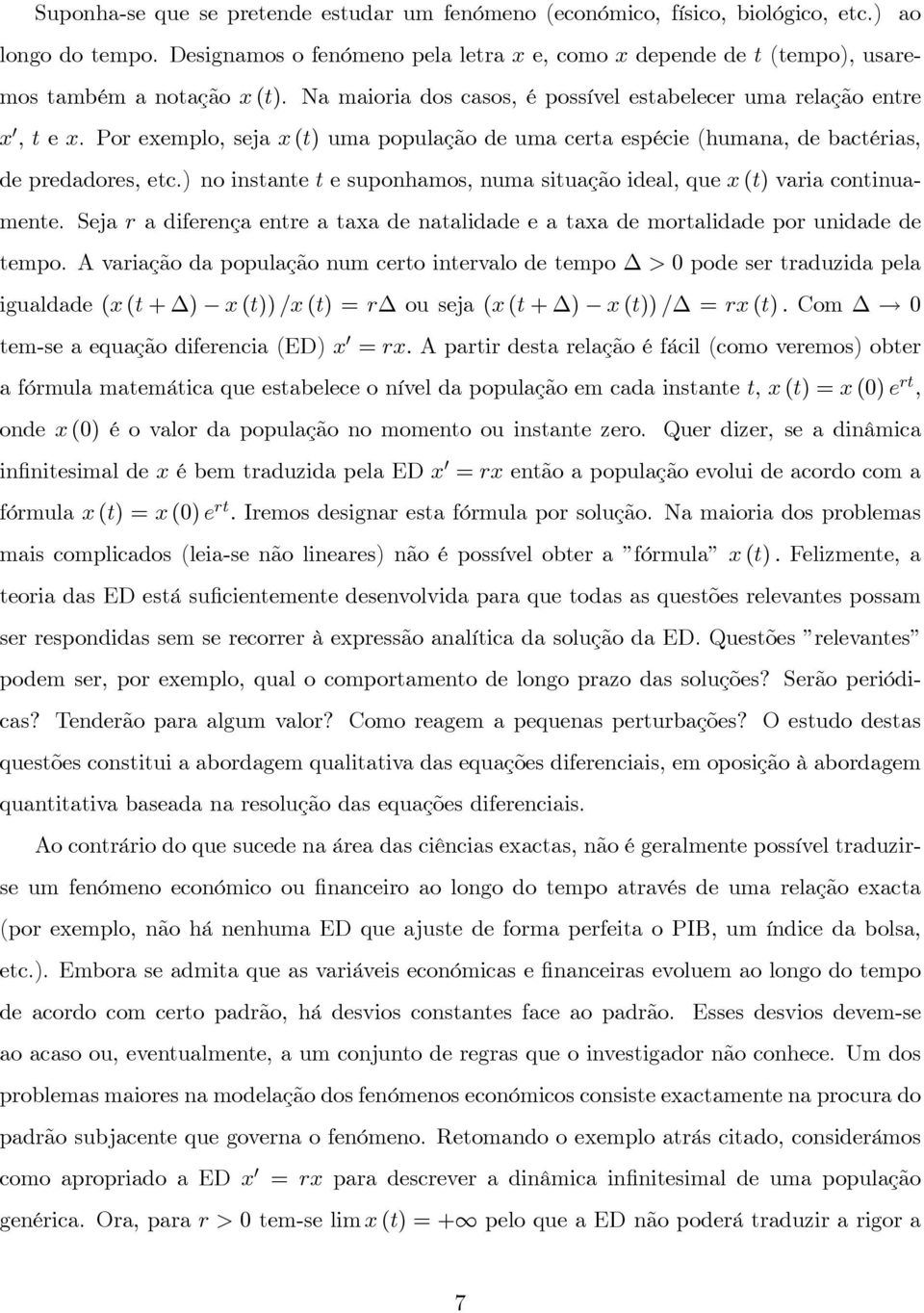 Suponha-se que se pretende estudar um fenómeno (económico, físico, biológico, etc.) ao longo do tempo. Designamos o fenómeno pela letra $x$ e, como $x$ depende de $t$ (tempo), usaremos também a notação $x(t)$. Na maioria dos casos, é possível estabelecer uma relação entre $x'$, $t$ e $x$. Por exemplo, seja $x(t)$ uma população de uma certa espécie (humana, de bactérias, de predadores, etc.) no instante $t$ e suponhamos, numa situação ideal, que $x(t)$ varia continuamente. Seja $r$ a diferença entre a taxa de natalidade e a taxa de mortalidade por unidade de tempo. A variação da população num certo intervalo de tempo $\Delta > 0$ pode ser traduzida pela igualdade $(x(t+\Delta) - x(t))/x(t) = r\Delta$ ou seja $(x(t+\Delta) - x(t))/\Delta = rx(t)$. Com $\Delta \to 0$ tem-se a equação diferencia (ED) $x' = rx$. A partir desta relação é fácil (como veremos) obter a fórmula matemática que estabelece o nível da população em cada instante $t$, $x(t) = x(0)e^{rt}$, onde $x(0)$ é o valor da população no momento ou instante zero. Quer dizer, se a dinâmica infinitesimal de $x$ é bem traduzida pela ED $x' = rx$ então a população evolui de acordo com a fórmula $x(t) = x(0)e^{rt}$. Iremos designar esta fórmula por solução. Na maioria dos problemas mais complicados (leia-se não lineares) não é possível obter a "fórmula" $x(t)$. Felizmente, a teoria das ED está suficientemente desenvolvida para que todas as questões relevantes possam ser respondidas sem se recorrer à expressão analítica da solução da ED. Questões "relevantes" podem ser, por exemplo, qual o comportamento de longo prazo das soluções? Serão periódicas? Tenderão para algum valor? Como reagem a pequenas perturbações? O estudo destas questões constitui a abordagem qualitativa das equações diferenciais, em oposição à abordagem quantitativa baseada na resolução das equações diferenciais.

Ao contrário do que sucede na área das ciências exactas, não é geralmente possível traduzir-se um fenómeno económico ou financeiro ao longo do tempo através de uma relação exacta (por exemplo, não há nenhuma ED que ajuste de forma perfeita o PIB, um índice da bolsa, etc.). Embora se admita que as variáveis económicas e financeiras evoluem ao longo do tempo de acordo com certo padrão, há desvios constantes face ao padrão. Esses desvios devem-se ao acaso ou, eventualmente, a um conjunto de regras que o investigador não conhece. Um dos problemas maiores na modelação dos fenómenos económicos consiste exactamente na procura do padrão subjacente que governa o fenómeno. Retomando o exemplo atrás citado, considerámos como apropriado a ED $x' = rx$ para descrever a dinâmica infinitesimal de uma população genérica. Ora, para $r > 0$ tem-se $\lim x(t) = +\infty$ pelo que a ED não poderá traduzir a rigor a

7